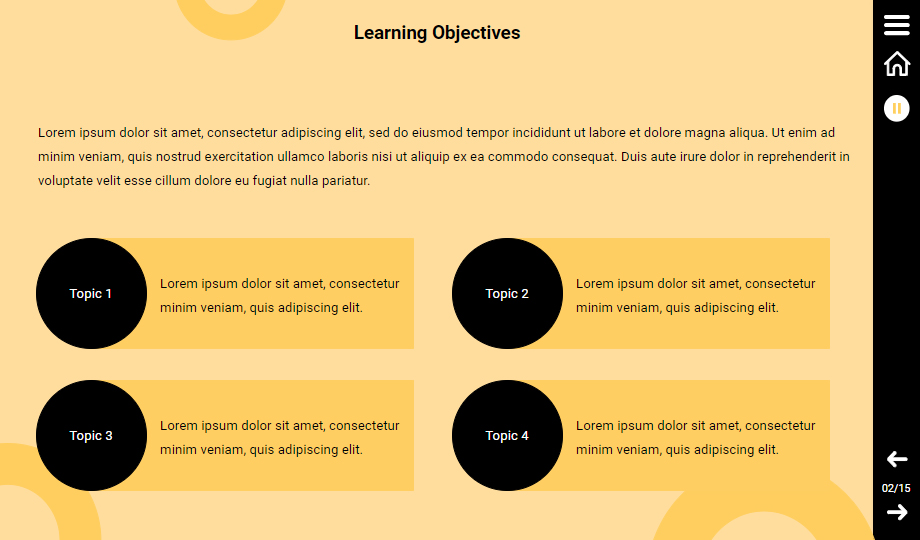 Learning Objectives

Lorem ipsum dolor sit amet, consectetur adipiscing elit, sed do eiusmod tempor incididunt ut labore et dolore magna aliqua. Ut enim ad minim veniam, quis nostrud exercitation ullamco laboris nisi ut aliquip ex ea commodo consequat. Duis aute irure dolor in reprehenderit in voluptate velit esse cillum dolore eu fugiat nulla pariatur.

Topic 1

Lorem ipsum dolor sit amet, consectetur minim veniam, quis adipiscing elit.

Topic 2

Lorem ipsum dolor sit amet, consectetur minim veniam, quis adipiscing elit.

Topic 3

Lorem ipsum dolor sit amet, consectetur minim veniam, quis adipiscing elit.

Topic 4

Lorem ipsum dolor sit amet, consectetur minim veniam, quis adipiscing elit.

02/15